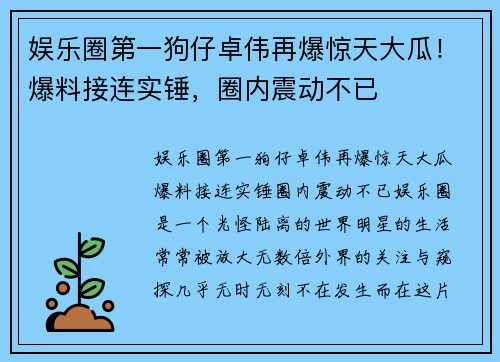 娱乐圈第一狗仔卓伟再爆惊天大瓜！爆料接连实锤，圈内震动不已

娱乐圈第一狗仔卓伟再爆惊天大瓜爆料接连实锤圈内震动不已娱乐圈是一个光怪陆离的世界明星的生活常常被放大无数倍外界的关注与窥探几乎无时无刻不在发生而在这片